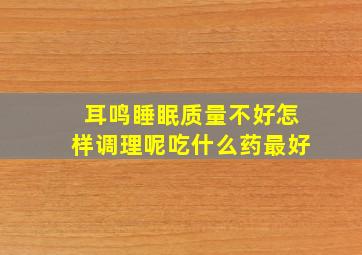 耳鸣睡眠质量不好怎样调理呢吃什么药最好